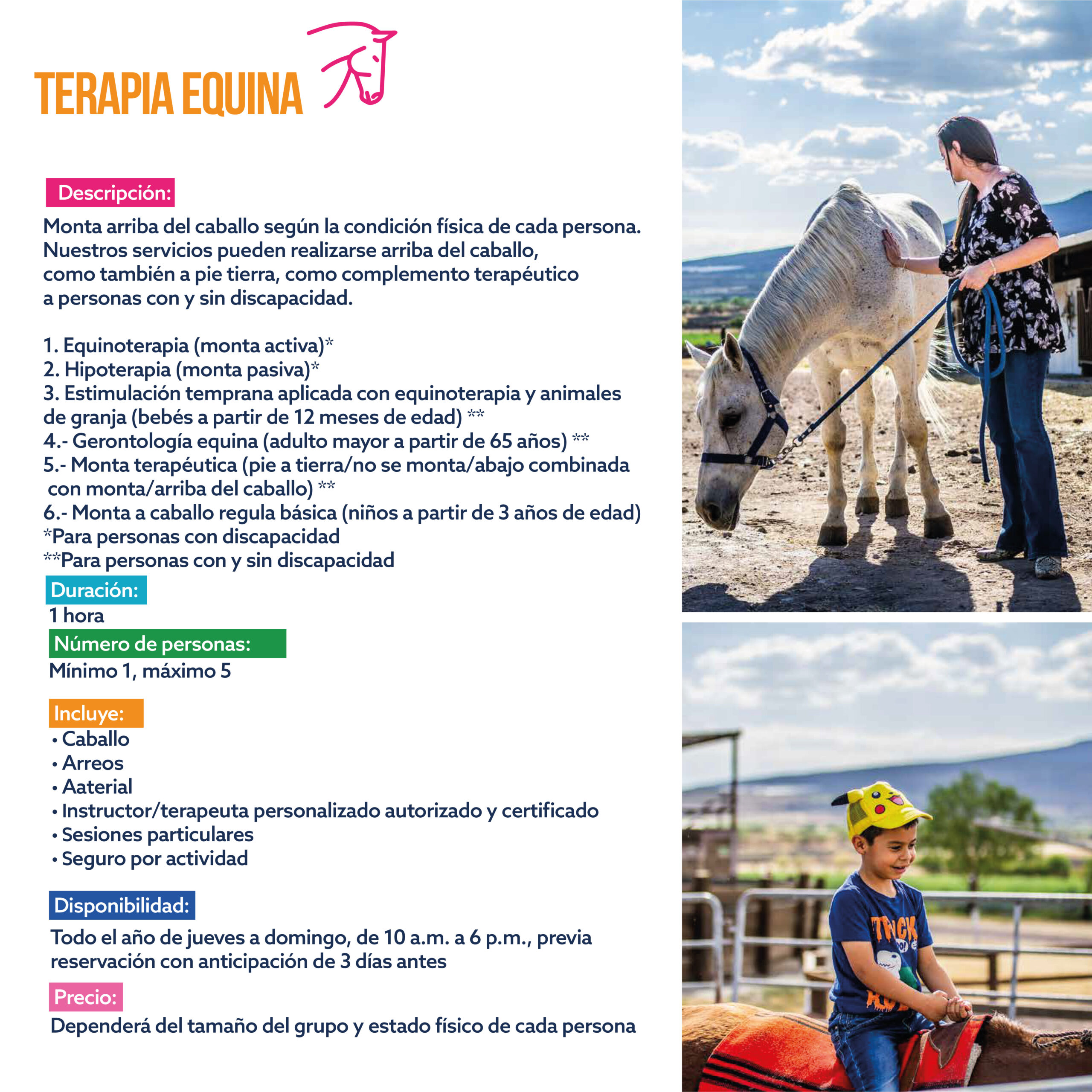 TERAPIA EQUINA

Descripción:

Monta arriba del caballo según la condición física de cada persona. Nuestros servicios pueden realizarse arriba del caballo, como también a pie tierra, como complemento terapéutico a personas con y sin discapacidad.

1. Equinoterapia (monta activa)*
2. Hipoterapia (monta pasiva)*
3. Estimulación temprana aplicada con equinoterapia y animales de granja (bebés a partir de 12 meses de edad) **
4.- Gerontología equina (adulto mayor a partir de 65 años) **
5.- Monta terapéutica (pie a tierra/no se monta/abajo combinada con monta/arriba del caballo) **
6.- Monta a caballo regula básica (niños a partir de 3 años de edad)
*Para personas con discapacidad
**Para personas con y sin discapacidad

Duración:

1 hora

Número de personas:

Mínimo 1, máximo 5

Incluye:

• Caballo
• Arreos
• Aaterial
• Instructor/terapeuta personalizado autorizado y certificado
• Sesiones particulares
• Seguro por actividad

Disponibilidad:

Todo el año de jueves a domingo, de 10 a.m. a 6 p.m., previa reservación con anticipación de 3 días antes

Precio:

Dependerá del tamaño del grupo y estado físico de cada persona